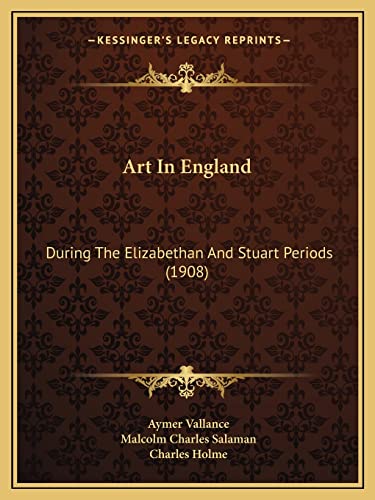 —KESSINGER'S LEGACY REPRINTS—

Art In England

During The Elizabethan And Stuart Periods (1908)

Aymer Vallance
Malcolm Charles Salaman
Charles Holme